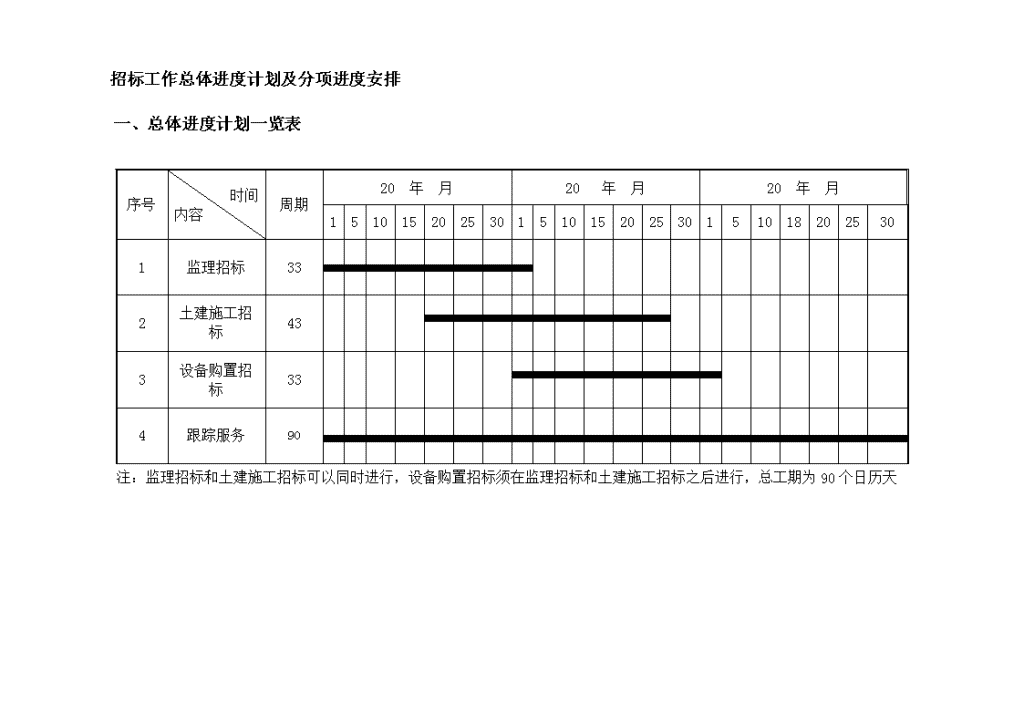 招标工作总体进度计划及分项进度安排

一、总体进度计划一览表

| 序号 | 时间 内容 | 周期 | 20 年 月 | | | | | | | 20 年 月 | | | | | | | 20 年 月 | | | | | | |
|---|---|---|---|---|---|---|---|---|---|---|---|---|---|---|---|---|---|---|---|---|---|---|---|
| | | | 1 | 5 | 10 | 15 | 20 | 25 | 30 | 1 | 5 | 10 | 15 | 20 | 25 | 30 | 1 | 5 | 10 | 18 | 20 | 25 | 30 |
| 1 | 监理招标 | 33 | | | | | | | | | | | | | | | | | | | | | |
| 2 | 土建施工招标 | 43 | | | | | | | | | | | | | | | | | | | | | |
| 3 | 设备购置招标 | 33 | | | | | | | | | | | | | | | | | | | | | |
| 4 | 跟踪服务 | 90 | | | | | | | | | | | | | | | | | | | | | |

注：监理招标和土建施工招标可以同时进行，设备购置招标须在监理招标和土建施工招标之后进行，总工期为 90 个日历天